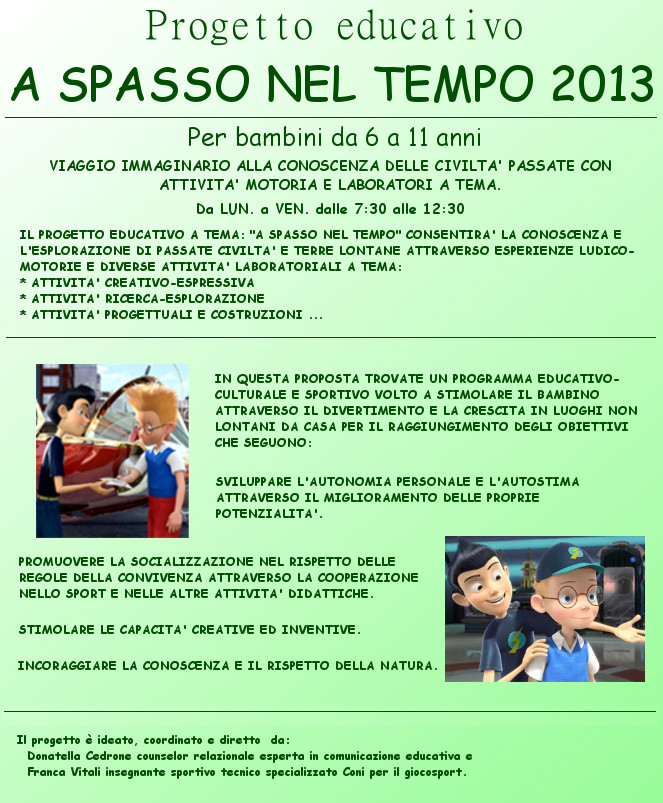 Progetto educativo

A SPASSO NEL TEMPO 2013

Per bambini da 6 a 11 anni

VIAGGIO IMMAGINARIO ALLA CONOSCENZA DELLE CIVILTA' PASSATE CON ATTIVITA' MOTORIA E LABORATORI A TEMA.

Da LUN. a VEN. dalle 7:30 alle 12:30

IL PROGETTO EDUCATIVO A TEMA: "A SPASSO NEL TEMPO" CONSENTIRA' LA CONOSCENZA E L'ESPLORAZIONE DI PASSATE CIVILTA' E TERRE LONTANE ATTRAVERSO ESPERIENZE LUDICO-MOTORIE E DIVERSE ATTIVITA' LABORATORIALI A TEMA:
* ATTIVITA' CREATIVO-ESPRESSIVA
* ATTIVITA' RICERCA-ESPLORAZIONE
* ATTIVITA' PROGETTUALI E COSTRUZIONI ...

IN QUESTA PROPOSTA TROVATE UN PROGRAMMA EDUCATIVO-CULTURALE E SPORTIVO VOLTO A STIMOLARE IL BAMBINO ATTRAVERSO IL DIVERTIMENTO E LA CRESCITA IN LUOGHI NON LONTANI DA CASA PER IL RAGGIUNGIMENTO DEGLI OBIETTIVI CHE SEGUONO:

SVILUPPARE L'AUTONOMIA PERSONALE E L'AUTOSTIMA ATTRAVERSO IL MIGLIORAMENTO DELLE PROPRIE POTENZIALITA'.

PROMUOVERE LA SOCIALIZZAZIONE NEL RISPETTO DELLE REGOLE DELLA CONVIVENZA ATTRAVERSO LA COOPERAZIONE NELLO SPORT E NELLE ALTRE ATTIVITA' DIDATTICHE.

STIMOLARE LE CAPACITA' CREATIVE ED INVENTIVE.

INCORAGGIARE LA CONOSCENZA E IL RISPETTO DELLA NATURA.

Il progetto è ideato, coordinato e diretto da:
Donatella Cedrone counselor relazionale esperta in comunicazione educativa e
Franca Vitali insegnante sportivo tecnico specializzato Coni per il giocosport.